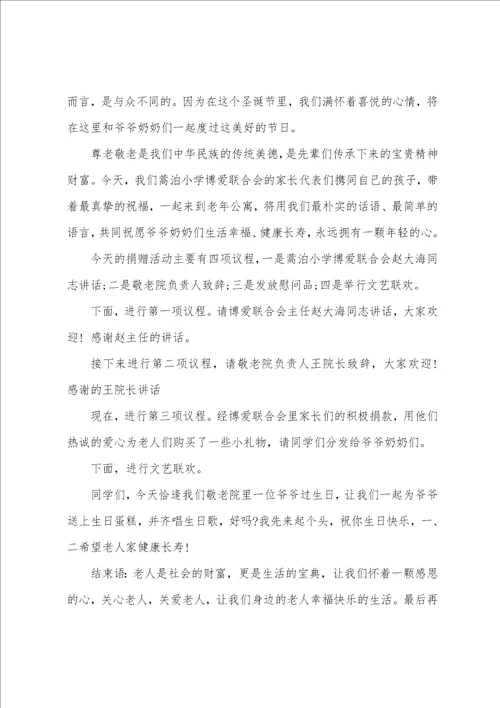 而言，是与众不同的。因为在这个圣诞节里，我们满怀着喜悦的心情，将在这里和爷爷奶奶们一起度过这美好的节日。

尊老敬老是我们中华民族的传统美德，是先辈们传承下来的宝贵精神财富。今天，我们蒿泊小学博爱联合会的家长代表们携同自己的孩子，带着最真挚的祝福，一起来到老年公寓，将用我们最朴实的话语、最简单的语言，共同祝愿爷爷奶奶们生活幸福、健康长寿，永远拥有一颗年轻的心。

今天的捐赠活动主要有四项议程，一是蒿泊小学博爱联合会赵大海同志讲话；二是敬老院负责人致辞；三是发放慰问品；四是举行文艺联欢。

下面，进行第一项议程。请博爱联合会主任赵大海同志讲话，大家欢迎！感谢赵主任的讲话。

接下来进行第二项议程，请敬老院负责人王院长致辞，大家欢迎！感谢的王院长讲话

现在，进行第三项议程。经博爱联合会里家长们的积极捐款，用他们热诚的爱心为老人们购买了一些小礼物，请同学们分发给爷爷奶奶们。

下面，进行文艺联欢。

同学们，今天恰逢我们敬老院里一位爷爷过生日，让我们一起为爷爷送上生日蛋糕，并齐唱生日歌，好吗?我先来起个头，祝你生日快乐，一、二希望老人家健康长寿！

结束语：老人是社会的财富，更是生活的宝典，让我们怀着一颗感恩的心，关心老人，关爱老人，让我们身边的老人幸福快乐的生活。最后再